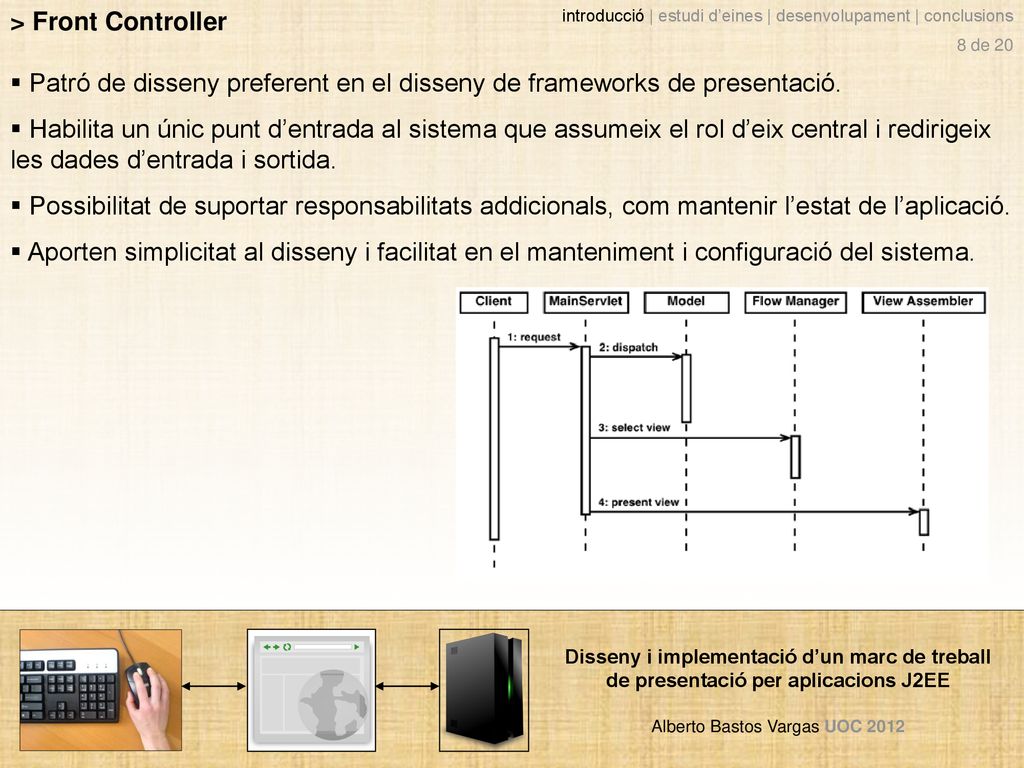 > Front Controller

introducció | estudi d'eines | desenvolupament | conclusions
8 de 20

▪ Patró de disseny preferent en el disseny de frameworks de presentació.

▪ Habilita un únic punt d'entrada al sistema que assumeix el rol d'eix central i redirigeix les dades d'entrada i sortida.

▪ Possibilitat de suportar responsabilitats addicionals, com mantenir l'estat de l'aplicació.

▪ Aporten simplicitat al disseny i facilitat en el manteniment i configuració del sistema.

Client
MainServlet
Model
Flow Manager
View Assembler
1: request
2: dispatch
3: select view
4: present view

Disseny i implementació d'un marc de treball de presentació per aplicacions J2EE

Alberto Bastos Vargas UOC 2012